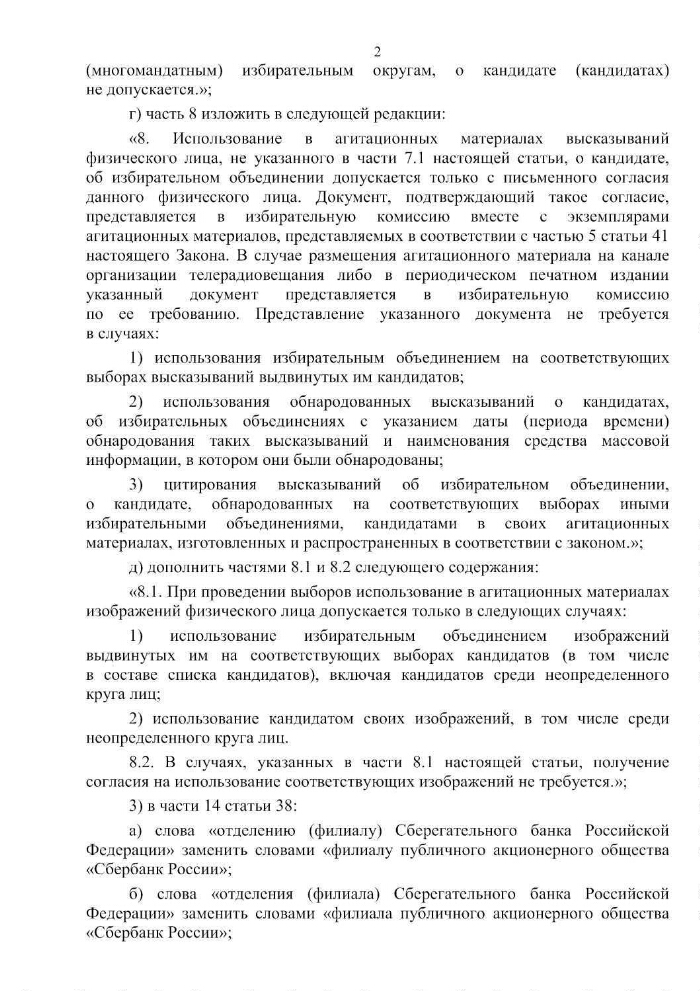 2

(многомандатным) избирательным округам, о кандидате (кандидатах) не допускается.»;

г) часть 8 изложить в следующей редакции:

«8. Использование в агитационных материалах высказываний физического лица, не указанного в части 7.1 настоящей статьи, о кандидате, об избирательном объединении допускается только с письменного согласия данного физического лица. Документ, подтверждающий такое согласие, представляется в избирательную комиссию вместе с экземплярами агитационных материалов, представляемых в соответствии с частью 5 статьи 41 настоящего Закона. В случае размещения агитационного материала на канале организации телерадиовещания либо в периодическом печатном издании указанный документ представляется в избирательную комиссию по ее требованию. Представление указанного документа не требуется в случаях:

1) использования избирательным объединением на соответствующих выборах высказываний выдвинутых им кандидатов;

2) использования обнародованных высказываний о кандидатах, об избирательных объединениях с указанием даты (периода времени) обнародования таких высказываний и наименования средства массовой информации, в котором они были обнародованы;

3) цитирования высказываний об избирательном объединении, о кандидате, обнародованных на соответствующих выборах иными избирательными объединениями, кандидатами в своих агитационных материалах, изготовленных и распространенных в соответствии с законом.»;

д) дополнить частями 8.1 и 8.2 следующего содержания:

«8.1. При проведении выборов использование в агитационных материалах изображений физического лица допускается только в следующих случаях:

1) использование избирательным объединением изображений выдвинутых им на соответствующих выборах кандидатов (в том числе в составе списка кандидатов), включая кандидатов среди неопределенного круга лиц;

2) использование кандидатом своих изображений, в том числе среди неопределенного круга лиц.

8.2. В случаях, указанных в части 8.1 настоящей статьи, получение согласия на использование соответствующих изображений не требуется.»;

3) в части 14 статьи 38:

а) слова «отделению (филиалу) Сберегательного банка Российской Федерации» заменить словами «филиалу публичного акционерного общества «Сбербанк России»;

б) слова «отделения (филиала) Сберегательного банка Российской Федерации» заменить словами «филиала публичного акционерного общества «Сбербанк России»;